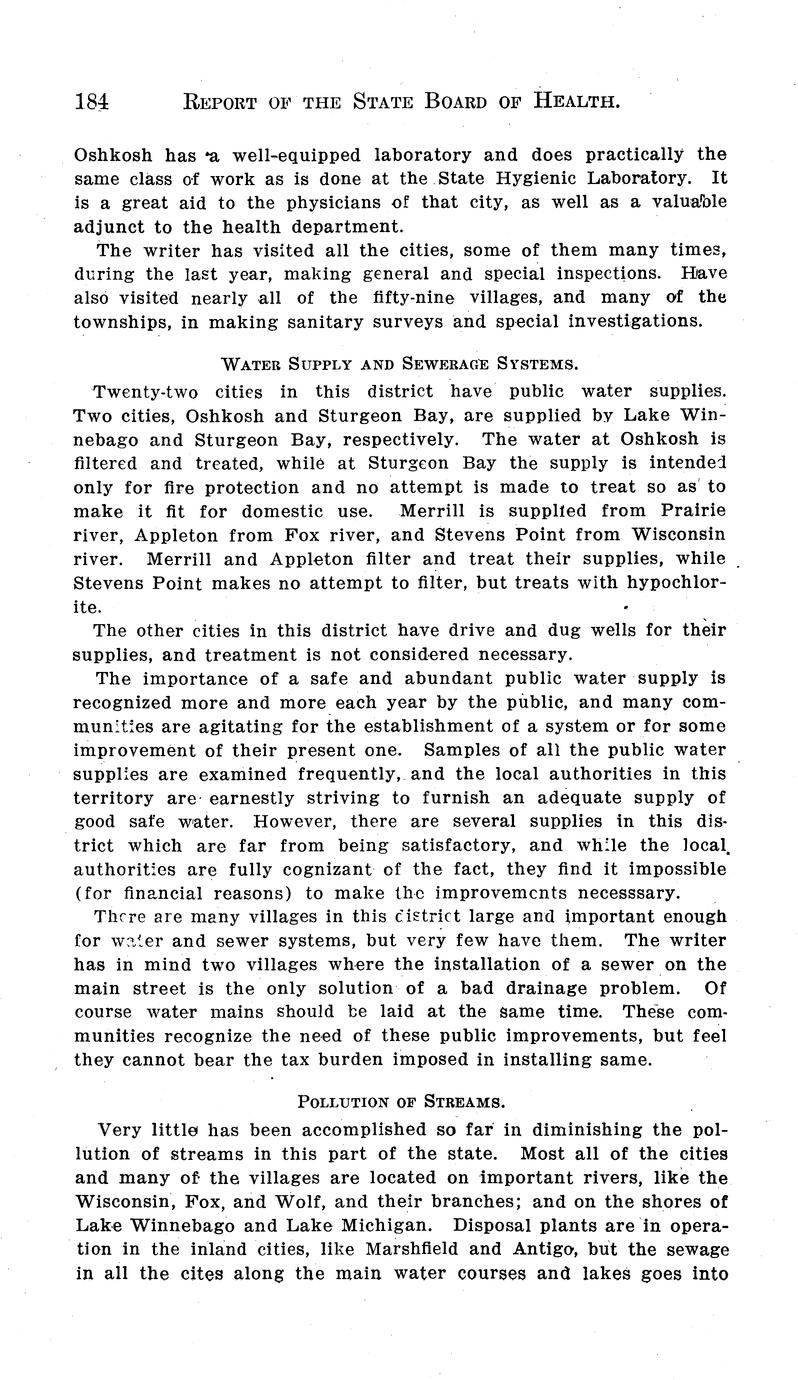 184 REPORT OF THE STATE BOARD OF HEALTH.

Oshkosh has a well-equipped laboratory and does practically the same class of work as is done at the State Hygienic Laboratory. It is a great aid to the physicians of that city, as well as a valuable adjunct to the health department.

The writer has visited all the cities, some of them many times, during the last year, making general and special inspections. Have also visited nearly all of the fifty-nine villages, and many of the townships, in making sanitary surveys and special investigations.

WATER SUPPLY AND SEWERAGE SYSTEMS.

Twenty-two cities in this district have public water supplies. Two cities, Oshkosh and Sturgeon Bay, are supplied by Lake Winnebago and Sturgeon Bay, respectively. The water at Oshkosh is filtered and treated, while at Sturgeon Bay the supply is intended only for fire protection and no attempt is made to treat so as to make it fit for domestic use. Merrill is supplied from Prairie river, Appleton from Fox river, and Stevens Point from Wisconsin river. Merrill and Appleton filter and treat their supplies, while Stevens Point makes no attempt to filter, but treats with hypochlorite.

The other cities in this district have drive and dug wells for their supplies, and treatment is not considered necessary.

The importance of a safe and abundant public water supply is recognized more and more each year by the public, and many communities are agitating for the establishment of a system or for some improvement of their present one. Samples of all the public water supplies are examined frequently, and the local authorities in this territory are earnestly striving to furnish an adequate supply of good safe water. However, there are several supplies in this district which are far from being satisfactory, and while the local authorities are fully cognizant of the fact, they find it impossible (for financial reasons) to make the improvements necesssary.

There are many villages in this district large and important enough for water and sewer systems, but very few have them. The writer has in mind two villages where the installation of a sewer on the main street is the only solution of a bad drainage problem. Of course water mains should be laid at the same time. These communities recognize the need of these public improvements, but feel they cannot bear the tax burden imposed in installing same.

POLLUTION OF STREAMS.

Very little has been accomplished so far in diminishing the pollution of streams in this part of the state. Most all of the cities and many of the villages are located on important rivers, like the Wisconsin, Fox, and Wolf, and their branches; and on the shores of Lake Winnebago and Lake Michigan. Disposal plants are in operation in the inland cities, like Marshfield and Antigo, but the sewage in all the cites along the main water courses and lakes goes into